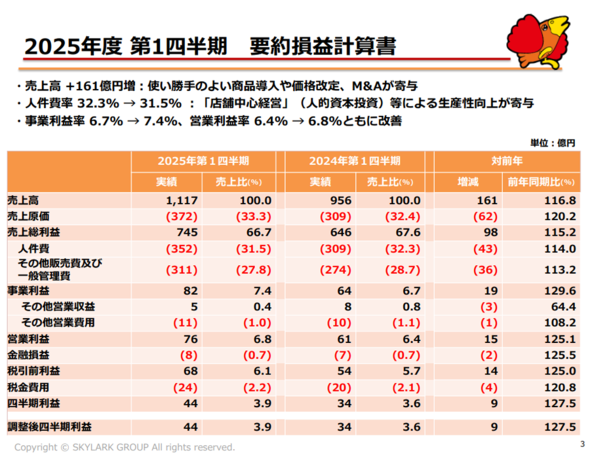 2025年度 第1四半期　要約損益計算書

・売上高 +161億円増：使い勝手のよい商品導入や価格改定、M&Aが寄与
・人件費率 32.3% → 31.5% ：「店舗中心経営」（人的資本投資）等による生産性向上が寄与
・事業利益率 6.7% → 7.4%、営業利益率 6.4% → 6.8%ともに改善

単位：億円

| | 2025年第１四半期 | | 2024年第１四半期 | | 対前年 | |
|---|---|---|---|---|---|---|
| | 実績 | 売上比(%) | 実績 | 売上比(%) | 増減 | 前年同期比(%) |
| 売上高 | 1,117 | 100.0 | 956 | 100.0 | 161 | 116.8 |
| 売上原価 | (372) | (33.3) | (309) | (32.4) | (62) | 120.2 |
| 売上総利益 | 745 | 66.7 | 646 | 67.6 | 98 | 115.2 |
| 人件費 | (352) | (31.5) | (309) | (32.3) | (43) | 114.0 |
| その他販売費及び一般管理費 | (311) | (27.8) | (274) | (28.7) | (36) | 113.2 |
| 事業利益 | 82 | 7.4 | 64 | 6.7 | 19 | 129.6 |
| その他営業収益 | 5 | 0.4 | 8 | 0.8 | (3) | 64.4 |
| その他営業費用 | (11) | (1.0) | (10) | (1.1) | (1) | 108.2 |
| 営業利益 | 76 | 6.8 | 61 | 6.4 | 15 | 125.1 |
| 金融損益 | (8) | (0.7) | (7) | (0.7) | (2) | 125.5 |
| 税引前利益 | 68 | 6.1 | 54 | 5.7 | 14 | 125.0 |
| 税金費用 | (24) | (2.2) | (20) | (2.1) | (4) | 120.8 |
| 四半期利益 | 44 | 3.9 | 34 | 3.6 | 9 | 127.5 |
| 調整後四半期利益 | 44 | 3.9 | 34 | 3.6 | 9 | 127.5 |

Copyright © SKYLARK GROUP All rights reserved.

3